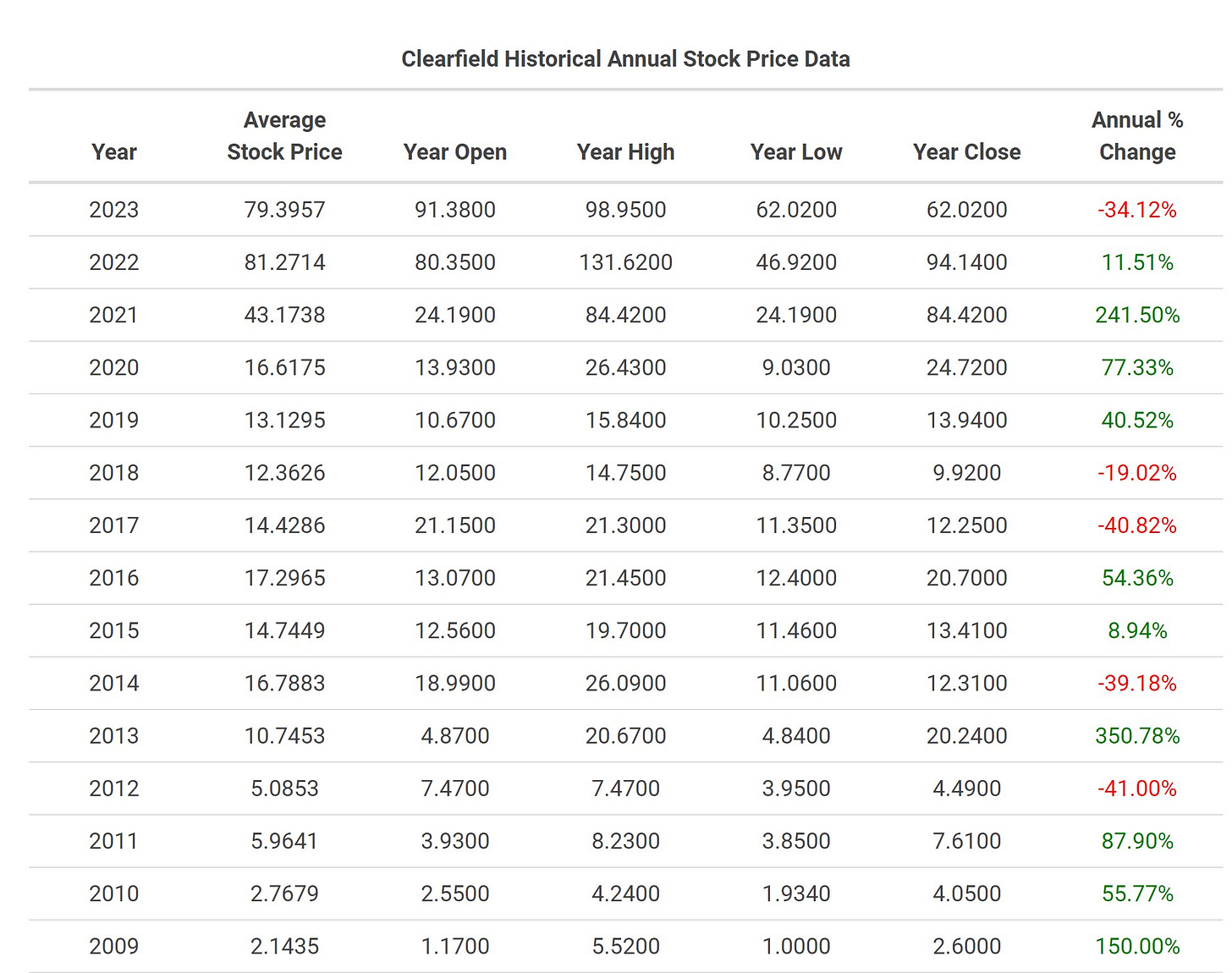 Clearfield Historical Annual Stock Price Data

| Year | Average Stock Price | Year Open | Year High | Year Low | Year Close | Annual % Change |
|---|---|---|---|---|---|---|
| 2023 | 79.3957 | 91.3800 | 98.9500 | 62.0200 | 62.0200 | -34.12% |
| 2022 | 81.2714 | 80.3500 | 131.6200 | 46.9200 | 94.1400 | 11.51% |
| 2021 | 43.1738 | 24.1900 | 84.4200 | 24.1900 | 84.4200 | 241.50% |
| 2020 | 16.6175 | 13.9300 | 26.4300 | 9.0300 | 24.7200 | 77.33% |
| 2019 | 13.1295 | 10.6700 | 15.8400 | 10.2500 | 13.9400 | 40.52% |
| 2018 | 12.3626 | 12.0500 | 14.7500 | 8.7700 | 9.9200 | -19.02% |
| 2017 | 14.4286 | 21.1500 | 21.3000 | 11.3500 | 12.2500 | -40.82% |
| 2016 | 17.2965 | 13.0700 | 21.4500 | 12.4000 | 20.7000 | 54.36% |
| 2015 | 14.7449 | 12.5600 | 19.7000 | 11.4600 | 13.4100 | 8.94% |
| 2014 | 16.7883 | 18.9900 | 26.0900 | 11.0600 | 12.3100 | -39.18% |
| 2013 | 10.7453 | 4.8700 | 20.6700 | 4.8400 | 20.2400 | 350.78% |
| 2012 | 5.0853 | 7.4700 | 7.4700 | 3.9500 | 4.4900 | -41.00% |
| 2011 | 5.9641 | 3.9300 | 8.2300 | 3.8500 | 7.6100 | 87.90% |
| 2010 | 2.7679 | 2.5500 | 4.2400 | 1.9340 | 4.0500 | 55.77% |
| 2009 | 2.1435 | 1.1700 | 5.5200 | 1.0000 | 2.6000 | 150.00% |